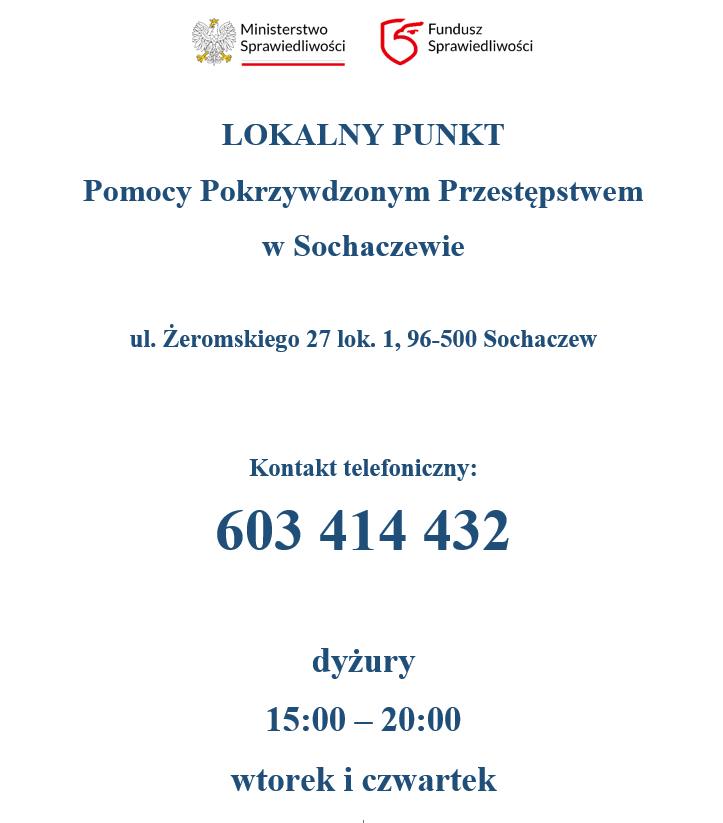 Ministerstwo Sprawiedliwości

Fundusz Sprawiedliwości

LOKALNY PUNKT

Pomocy Pokrzywdzonym Przestępstwem

w Sochaczewie

ul. Żeromskiego 27 lok. 1, 96-500 Sochaczew

Kontakt telefoniczny:

603 414 432

dyżury

15:00 – 20:00

wtorek i czwartek